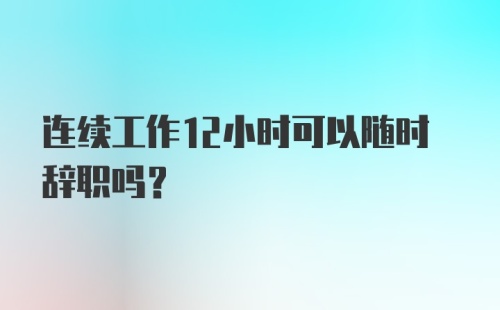 连续工作12小时可以随时辞职吗？